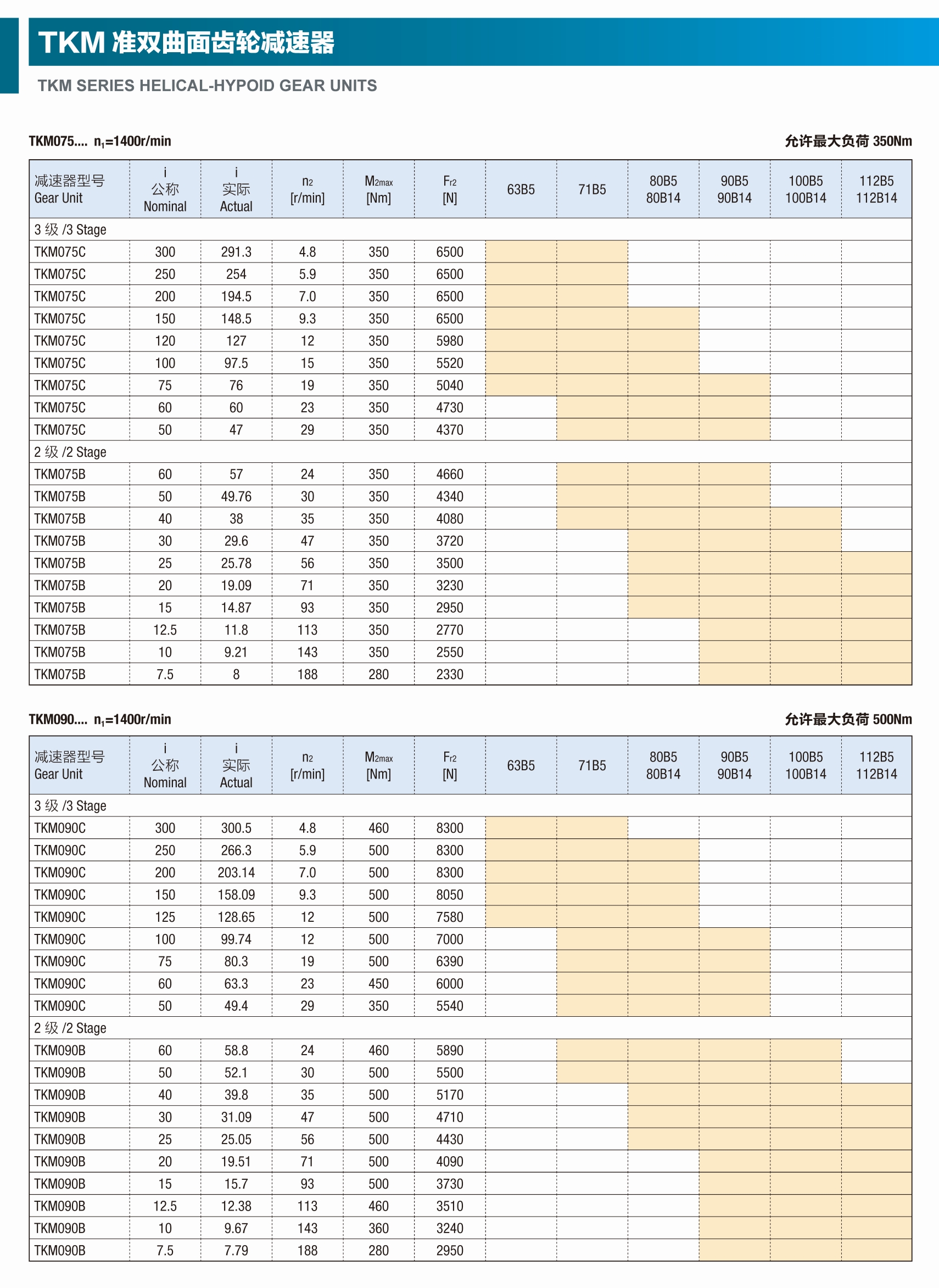 TKM 准双曲面齿轮减速器

TKM SERIES HELICAL-HYPOID GEAR UNITS

TKM075.... $n_1$=1400r/min

允许最大负荷 350Nm

| 减速器型号 Gear Unit | i 公称 Nominal | i 实际 Actual | $n_2$ [r/min] | $M_{2max}$ [Nm] | $F_{r2}$ [N] | 63B5 | 71B5 | 80B5 80B14 | 90B5 90B14 | 100B5 100B14 | 112B5 112B14 |
|---|---|---|---|---|---|---|---|---|---|---|---|
| 3 级 /3 Stage | | | | | | | | | | | |
| TKM075C | 300 | 291.3 | 4.8 | 350 | 6500 | | | | | | |
| TKM075C | 250 | 254 | 5.9 | 350 | 6500 | | | | | | |
| TKM075C | 200 | 194.5 | 7.0 | 350 | 6500 | | | | | | |
| TKM075C | 150 | 148.5 | 9.3 | 350 | 6500 | | | | | | |
| TKM075C | 120 | 127 | 12 | 350 | 5980 | | | | | | |
| TKM075C | 100 | 97.5 | 15 | 350 | 5520 | | | | | | |
| TKM075C | 75 | 76 | 19 | 350 | 5040 | | | | | | |
| TKM075C | 60 | 60 | 23 | 350 | 4730 | | | | | | |
| TKM075C | 50 | 47 | 29 | 350 | 4370 | | | | | | |
| 2 级 /2 Stage | | | | | | | | | | | |
| TKM075B | 60 | 57 | 24 | 350 | 4660 | | | | | | |
| TKM075B | 50 | 49.76 | 30 | 350 | 4340 | | | | | | |
| TKM075B | 40 | 38 | 35 | 350 | 4080 | | | | | | |
| TKM075B | 30 | 29.6 | 47 | 350 | 3720 | | | | | | |
| TKM075B | 25 | 25.78 | 56 | 350 | 3500 | | | | | | |
| TKM075B | 20 | 19.09 | 71 | 350 | 3230 | | | | | | |
| TKM075B | 15 | 14.87 | 93 | 350 | 2950 | | | | | | |
| TKM075B | 12.5 | 11.8 | 113 | 350 | 2770 | | | | | | |
| TKM075B | 10 | 9.21 | 143 | 350 | 2550 | | | | | | |
| TKM075B | 7.5 | 8 | 188 | 280 | 2330 | | | | | | |

TKM090.... $n_1$=1400r/min

允许最大负荷 500Nm

| 减速器型号 Gear Unit | i 公称 Nominal | i 实际 Actual | $n_2$ [r/min] | $M_{2max}$ [Nm] | $F_{r2}$ [N] | 63B5 | 71B5 | 80B5 80B14 | 90B5 90B14 | 100B5 100B14 | 112B5 112B14 |
|---|---|---|---|---|---|---|---|---|---|---|---|
| 3 级 /3 Stage | | | | | | | | | | | |
| TKM090C | 300 | 300.5 | 4.8 | 460 | 8300 | | | | | | |
| TKM090C | 250 | 266.3 | 5.9 | 500 | 8300 | | | | | | |
| TKM090C | 200 | 203.14 | 7.0 | 500 | 8300 | | | | | | |
| TKM090C | 150 | 158.09 | 9.3 | 500 | 8050 | | | | | | |
| TKM090C | 125 | 128.65 | 12 | 500 | 7580 | | | | | | |
| TKM090C | 100 | 99.74 | 12 | 500 | 7000 | | | | | | |
| TKM090C | 75 | 80.3 | 19 | 500 | 6390 | | | | | | |
| TKM090C | 60 | 63.3 | 23 | 450 | 6000 | | | | | | |
| TKM090C | 50 | 49.4 | 29 | 350 | 5540 | | | | | | |
| 2 级 /2 Stage | | | | | | | | | | | |
| TKM090B | 60 | 58.8 | 24 | 460 | 5890 | | | | | | |
| TKM090B | 50 | 52.1 | 30 | 500 | 5500 | | | | | | |
| TKM090B | 40 | 39.8 | 35 | 500 | 5170 | | | | | | |
| TKM090B | 30 | 31.09 | 47 | 500 | 4710 | | | | | | |
| TKM090B | 25 | 25.05 | 56 | 500 | 4430 | | | | | | |
| TKM090B | 20 | 19.51 | 71 | 500 | 4090 | | | | | | |
| TKM090B | 15 | 15.7 | 93 | 500 | 3730 | | | | | | |
| TKM090B | 12.5 | 12.38 | 113 | 460 | 3510 | | | | | | |
| TKM090B | 10 | 9.67 | 143 | 360 | 3240 | | | | | | |
| TKM090B | 7.5 | 7.79 | 188 | 280 | 2950 | | | | | | |